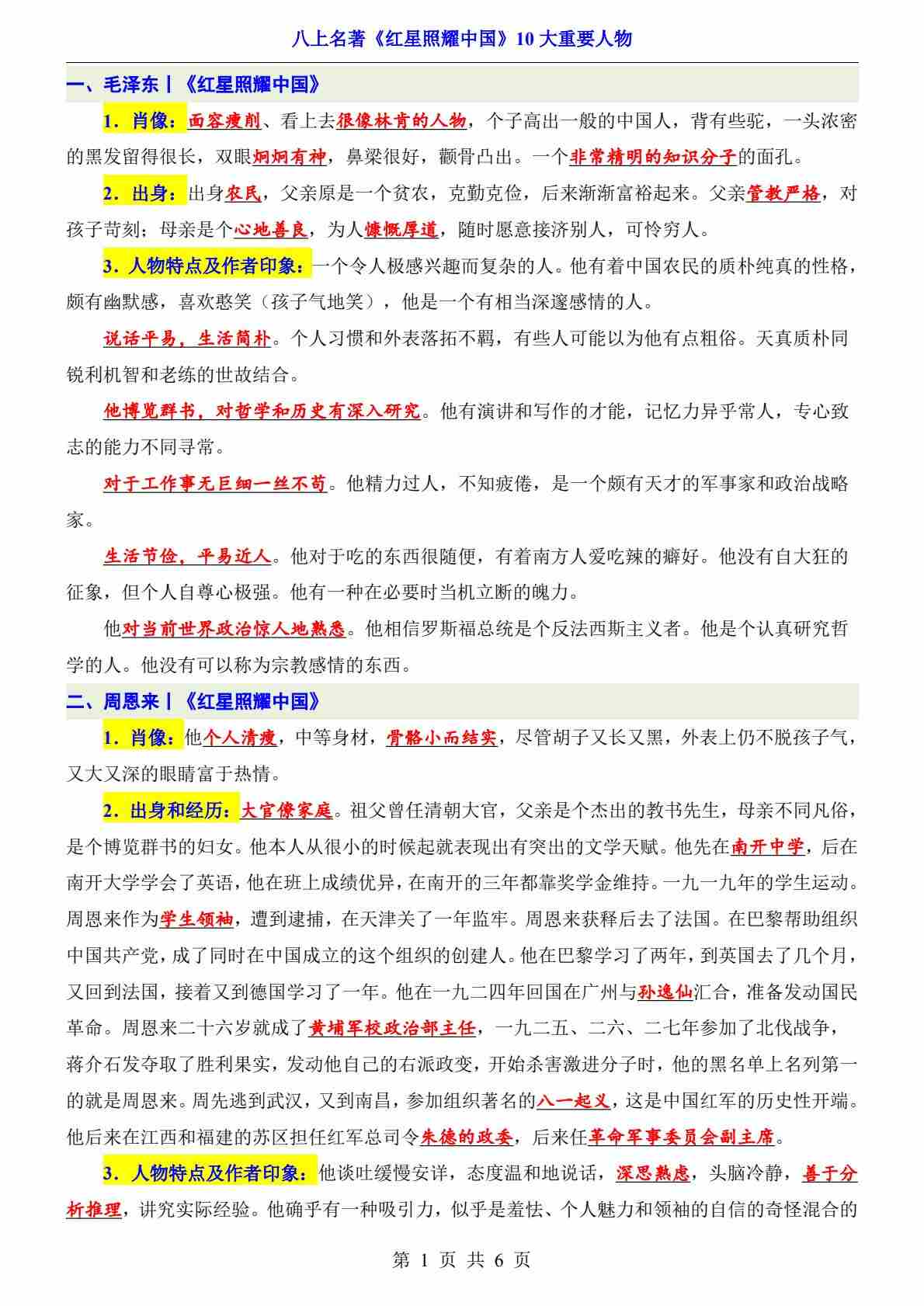 八上名著《红星照耀中国》10 大重要人物

一、毛泽东丨《红星照耀中国》

1．肖像：面容瘦削、看上去很像林肯的人物，个子高出一般的中国人，背有些驼，一头浓密的黑发留得很长，双眼炯炯有神，鼻梁很好，颧骨凸出。一个非常精明的知识分子的面孔。

2．出身：出身农民，父亲原是一个贫农，克勤克俭，后来渐渐富裕起来。父亲管教严格，对孩子苛刻；母亲是个心地善良，为人慷慨厚道，随时愿意接济别人，可怜穷人。

3．人物特点及作者印象：一个令人极感兴趣而复杂的人。他有着中国农民的质朴纯真的性格，颇有幽默感，喜欢憨笑（孩子气地笑），他是一个有相当深邃感情的人。

说话平易，生活简朴。个人习惯和外表落拓不羁，有些人可能以为他有点粗俗。天真质朴同锐利机智和老练的世故结合。

他博览群书，对哲学和历史有深入研究。他有演讲和写作的才能，记忆力异乎常人，专心致志的能力不同寻常。

对于工作事无巨细一丝不苟。他精力过人，不知疲倦，是一个颇有天才的军事家和政治战略家。

生活节俭，平易近人。他对于吃的东西很随便，有着南方人爱吃辣的癖好。他没有自大狂的征象，但个人自尊心极强。他有一种在必要时当机立断的魄力。

他对当前世界政治惊人地熟悉。他相信罗斯福总统是个反法西斯主义者。他是个认真研究哲学的人。他没有可以称为宗教感情的东西。

二、周恩来丨《红星照耀中国》

1．肖像：他个人清瘦，中等身材，骨骼小而结实，尽管胡子又长又黑，外表上仍不脱孩子气，又大又深的眼睛富于热情。

2．出身和经历：大官僚家庭。祖父曾任清朝大官，父亲是个杰出的教书先生，母亲不同凡俗，是个博览群书的妇女。他本人从很小的时候起就表现出有突出的文学天赋。他先在南开中学，后在南开大学学会了英语，他在班上成绩优异，在南开的三年都靠奖学金维持。一九一九年的学生运动。周恩来作为学生领袖，遭到逮捕，在天津关了一年监牢。周恩来获释后去了法国。在巴黎帮助组织中国共产党，成了同时在中国成立的这个组织的创建人。他在巴黎学习了两年，到英国去了几个月，又回到法国，接着又到德国学习了一年。他在一九二四年回国在广州与孙逸仙汇合，准备发动国民革命。周恩来二十六岁就成了黄埔军校政治部主任，一九二五、二六、二七年参加了北伐战争，蒋介石发夺取了胜利果实，发动他自己的右派政变，开始杀害激进分子时，他的黑名单上名列第一的就是周恩来。周先逃到武汉，又到南昌，参加组织著名的八一起义，这是中国红军的历史性开端。他后来在江西和福建的苏区担任红军总司令朱德的政委，后来任革命军事委员会副主席。

3．人物特点及作者印象：他谈吐缓慢安详，态度温和地说话，深思熟虑，头脑冷静，善于分析推理，讲究实际经验。他确乎有一种吸引力，似乎是羞怯、个人魅力和领袖的自信的奇怪混合的

第 1 页 共 6 页